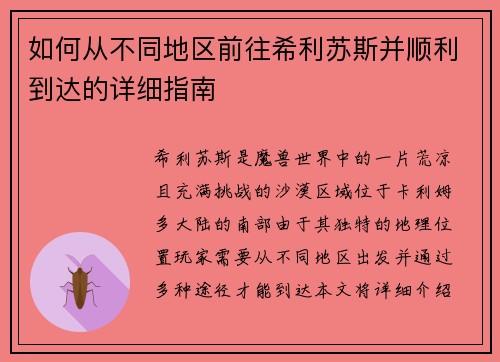 如何从不同地区前往希利苏斯并顺利到达的详细指南

希利苏斯是魔兽世界中的一片荒凉且充满挑战的沙漠区域位于卡利姆多大陆的南部由于其独特的地理位置玩家需要从不同地区出发并通过多种途径才能到达本文将详细介绍